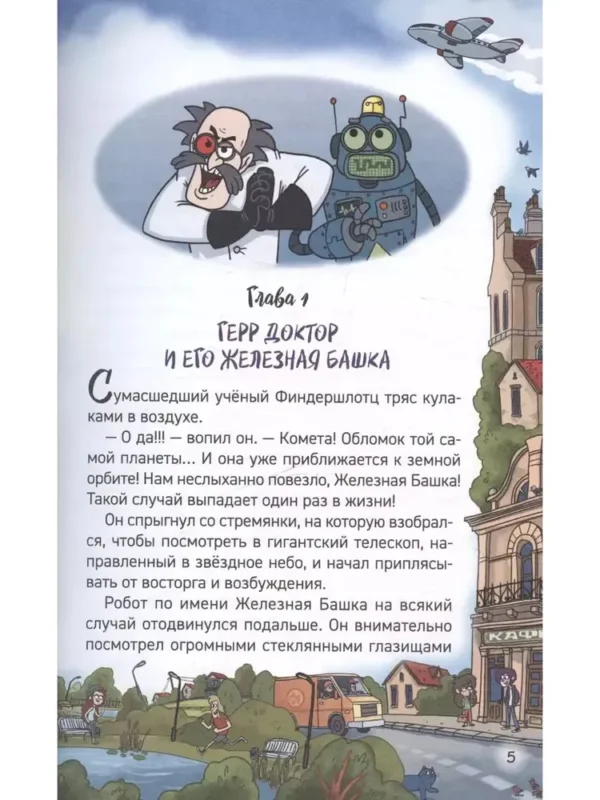 Глава 1

ГЕРР ДОКТОР И ЕГО ЖЕЛЕЗНАЯ БАШКА

Сумасшедший учёный Финдершлотц тряс кулаками в воздухе.

— О да!!! — вопил он. — Комета! Обломок той самой планеты... И она уже приближается к земной орбите! Нам неслыханно повезло, Железная Башка! Такой случай выпадает один раз в жизни!

Он спрыгнул со стремянки, на которую взобрался, чтобы посмотреть в гигантский телескоп, направленный в звёздное небо, и начал приплясывать от восторга и возбуждения.

Робот по имени Железная Башка на всякий случай отодвинулся подальше. Он внимательно посмотрел огромными стеклянными глазищами

КАФ

5